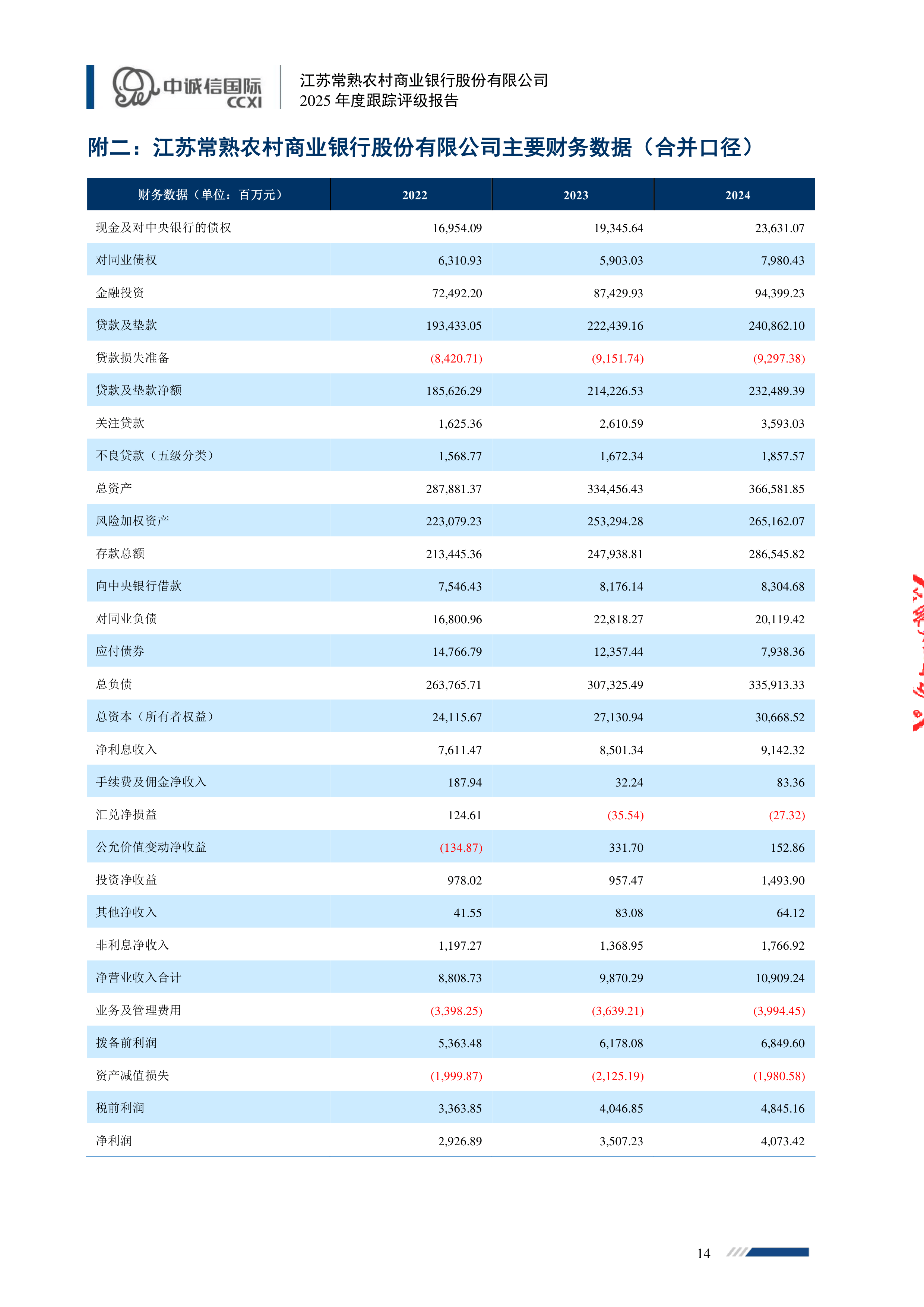 中诚信国际 CCXI

江苏常熟农村商业银行股份有限公司
2025 年度跟踪评级报告

附二：江苏常熟农村商业银行股份有限公司主要财务数据（合并口径）

| 财务数据（单位：百万元） | 2022 | 2023 | 2024 |
|---|---|---|---|
| 现金及对中央银行的债权 | 16,954.09 | 19,345.64 | 23,631.07 |
| 对同业债权 | 6,310.93 | 5,903.03 | 7,980.43 |
| 金融投资 | 72,492.20 | 87,429.93 | 94,399.23 |
| 贷款及垫款 | 193,433.05 | 222,439.16 | 240,862.10 |
| 贷款损失准备 | (8,420.71) | (9,151.74) | (9,297.38) |
| 贷款及垫款净额 | 185,626.29 | 214,226.53 | 232,489.39 |
| 关注贷款 | 1,625.36 | 2,610.59 | 3,593.03 |
| 不良贷款（五级分类） | 1,568.77 | 1,672.34 | 1,857.57 |
| 总资产 | 287,881.37 | 334,456.43 | 366,581.85 |
| 风险加权资产 | 223,079.23 | 253,294.28 | 265,162.07 |
| 存款总额 | 213,445.36 | 247,938.81 | 286,545.82 |
| 向中央银行借款 | 7,546.43 | 8,176.14 | 8,304.68 |
| 对同业负债 | 16,800.96 | 22,818.27 | 20,119.42 |
| 应付债券 | 14,766.79 | 12,357.44 | 7,938.36 |
| 总负债 | 263,765.71 | 307,325.49 | 335,913.33 |
| 总资本（所有者权益） | 24,115.67 | 27,130.94 | 30,668.52 |
| 净利息收入 | 7,611.47 | 8,501.34 | 9,142.32 |
| 手续费及佣金净收入 | 187.94 | 32.24 | 83.36 |
| 汇兑净损益 | 124.61 | (35.54) | (27.32) |
| 公允价值变动净收益 | (134.87) | 331.70 | 152.86 |
| 投资净收益 | 978.02 | 957.47 | 1,493.90 |
| 其他净收入 | 41.55 | 83.08 | 64.12 |
| 非利息净收入 | 1,197.27 | 1,368.95 | 1,766.92 |
| 净营业收入合计 | 8,808.73 | 9,870.29 | 10,909.24 |
| 业务及管理费用 | (3,398.25) | (3,639.21) | (3,994.45) |
| 拨备前利润 | 5,363.48 | 6,178.08 | 6,849.60 |
| 资产减值损失 | (1,999.87) | (2,125.19) | (1,980.58) |
| 税前利润 | 3,363.85 | 4,046.85 | 4,845.16 |
| 净利润 | 2,926.89 | 3,507.23 | 4,073.42 |

14